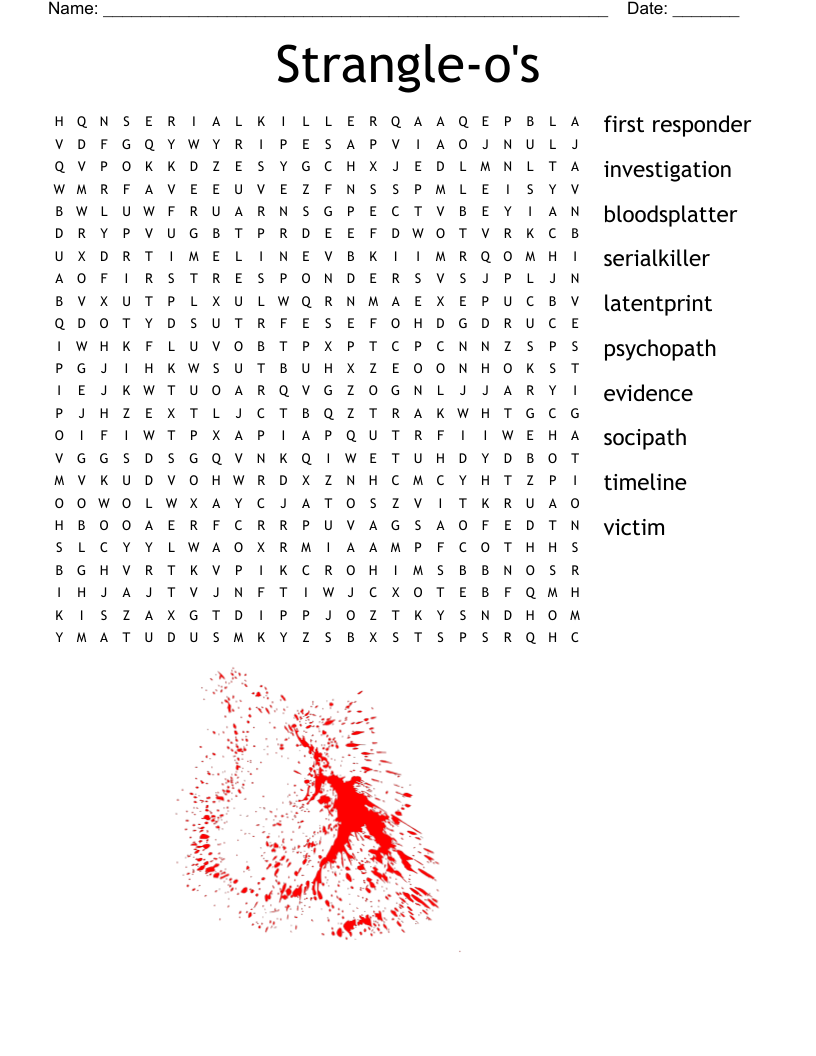 Name: ______________________________________________________ Date: _______

Strangle-o's

H Q N S E R I A L K I L L E R Q A A Q E P B L A
V D F G Q Y W Y R I P E S A P V I A O J N U L J
Q V P O K K D Z E S Y G C H X J E D L M N L T A
W M R F A V E E U V E Z F N S S P M L E I S Y V
B W L U W F R U A R N S G P E C T V B E Y I A N
D R Y P V U G B T P R D E E F D W O T V R K C B
U X D R T I M E L I N E V B K I I M R Q O M H I
A O F I R S T R E S P O N D E R S V S J P L J N
B V X U T P L X U L W Q R N M A E X E P U C B V
Q D O T Y D S U T R F E S E F O H D G D R U C E
I W H K F L U V O B T P X P T C P C N N Z S P S
P G J I H K W S U T B U H X Z E O O N H O K S T
I E J K W T U O A R Q V G Z O G N L J J A R Y I
P J H Z E X T L J C T B Q Z T R A K W H T G C G
O I F I W T P X A P I A P Q U T R F I I W E H A
V G G S D S G Q V N K Q I W E T U H D Y D B O T
M V K U D V O H W R D X Z N H C M C Y H T Z P I
O O W O L W X A Y C J A T O S Z V I T K R U A O
H B O O A E R F C R R P U V A G S A O F E D T N
S L C Y Y L W A O X R M I A A M P F C O T H H S
B G H V R T K V P I K C R O H I M S B B N O S R
I H J A J T V J N F T I W J C X O T E B F Q M H
K I S Z A X G T D I P P J O Z T K Y S N D H O M
Y M A T U D U S M K Y Z S B X S T S P S R Q H C

first responder
investigation
bloodsplatter
serialkiller
latentprint
psychopath
evidence
socipath
timeline
victim